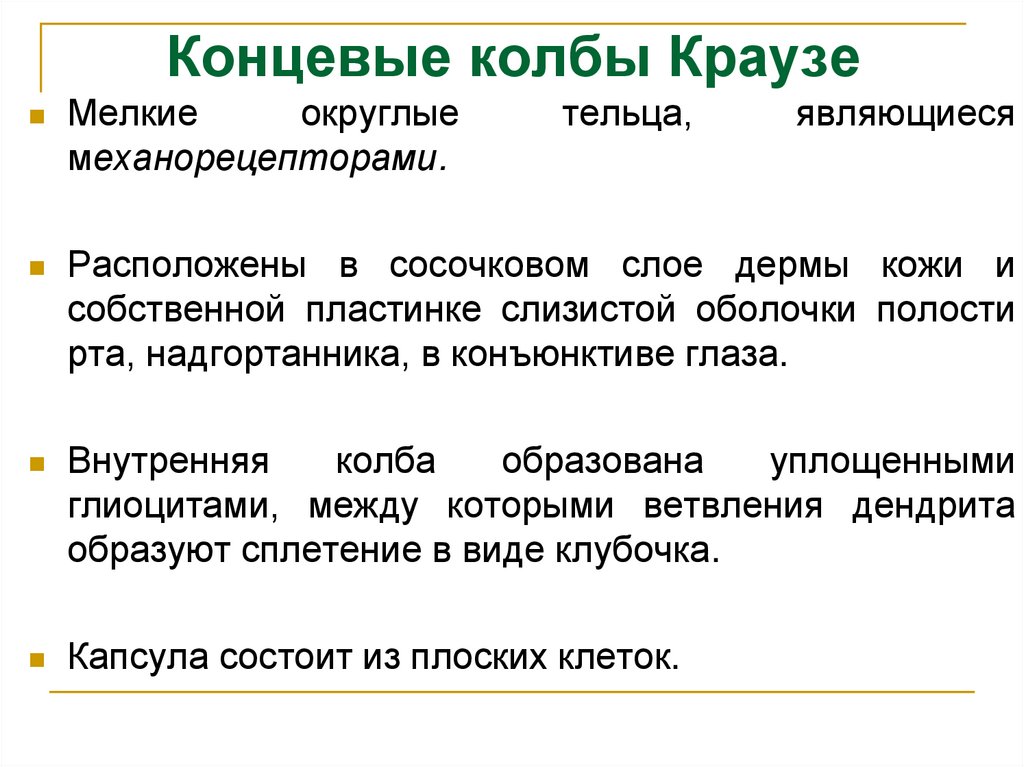 Концевые колбы Краузе

Мелкие округлые тельца, являющиеся механорецепторами.

Расположены в сосочковом слое дермы кожи и собственной пластинке слизистой оболочки полости рта, надгортанника, в конъюнктиве глаза.

Внутренняя колба образована уплощенными глиоцитами, между которыми ветвления дендрита образуют сплетение в виде клубочка.

Капсула состоит из плоских клеток.